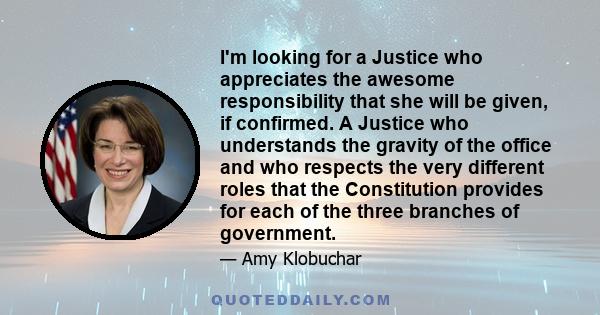 I'm looking for a Justice who appreciates the awesome responsibility that she will be given, if confirmed. A Justice who understands the gravity of the office and who respects the very different roles that the Constitution provides for each of the three branches of government.

— Amy Klobuchar

QUOTEDDAILY.COM